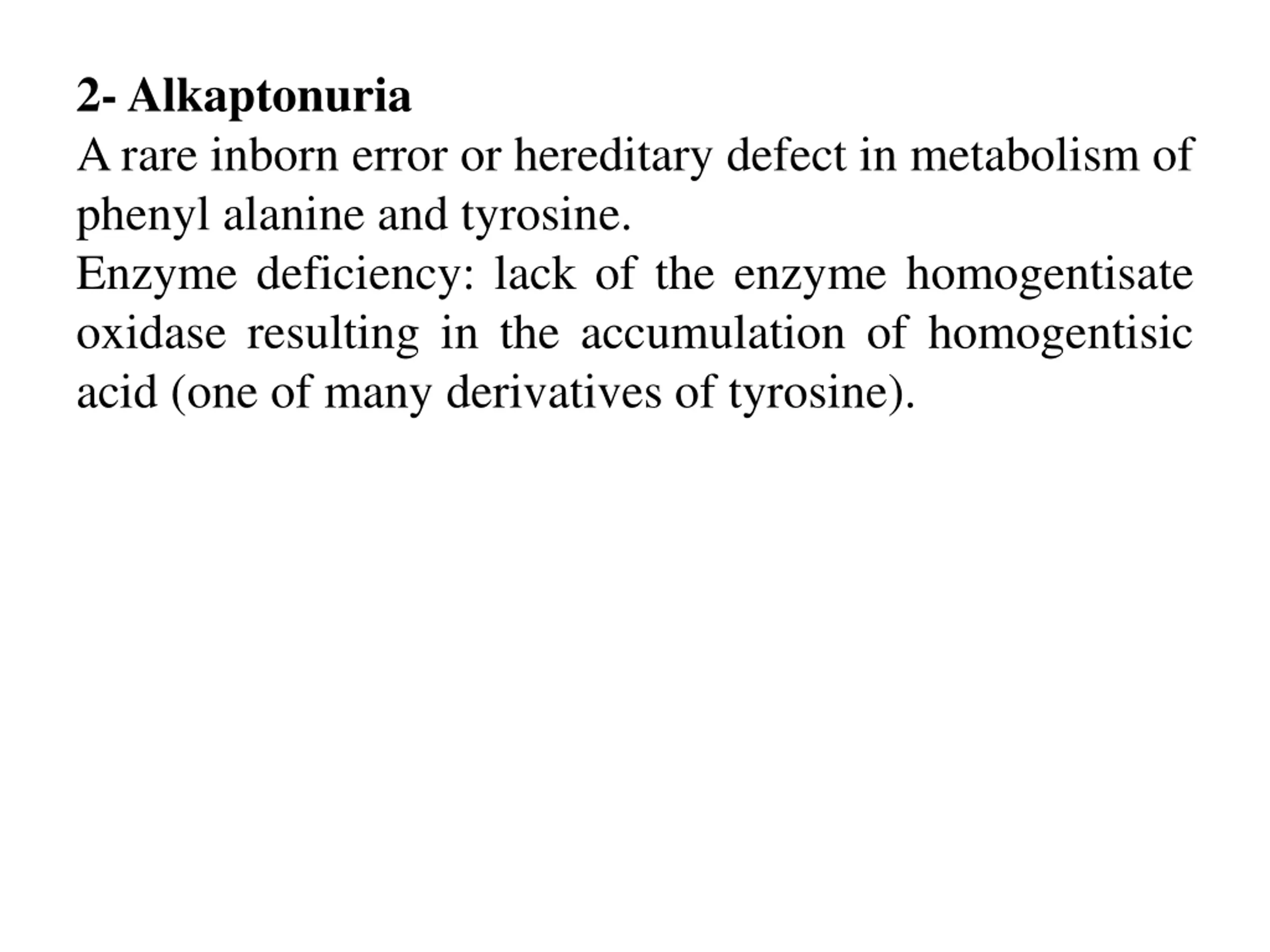 2- Alkaptonuria
A rare inborn error or hereditary defect in metabolism of phenyl alanine and tyrosine.
Enzyme deficiency: lack of the enzyme homogentisate oxidase resulting in the accumulation of homogentisic acid (one of many derivatives of tyrosine).